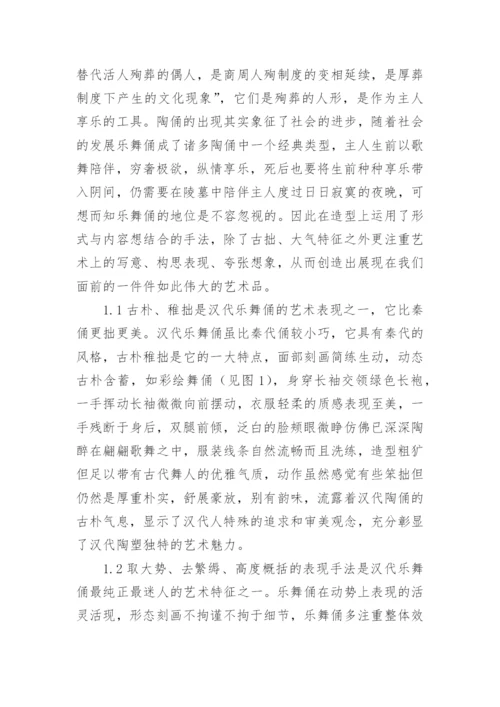 替代活人殉葬的偶人，是商周人殉制度的变相延续，是厚葬制度下产生的文化现象”，它们是殉葬的人形，是作为主人享乐的工具。陶俑的出现其实象征了社会的进步，随着社会的发展乐舞俑成了诸多陶俑中一个经典类型，主人生前以歌舞陪伴，穷奢极欲，纵情享乐，死后也要将生前种种享乐带入阴间，仍需要在陵墓中陪伴主人度过日日寂寞的夜晚，可想而知乐舞俑的地位是不容忽视的。因此在造型上运用了形式与内容想结合的手法，除了古拙、大气特征之外更注重艺术上的写意、构思表现、夸张想象，从而创造出展现在我们面前的一件件如此伟大的艺术品。

1.1 古朴、稚拙是汉代乐舞俑的艺术表现之一，它比秦俑更拙更美。汉代乐舞俑虽比秦代俑较小巧，它具有秦代的风格，古朴稚拙是它的一大特点，面部刻画简练生动，动态古朴含蓄，如彩绘舞俑（见图1），身穿长袖交领绿色长袍，一手挥动长袖微微向前摆动，衣服轻柔的质感表现至美，一手残断于身后，双腿前倾，泛白的脸颊眼微睁仿佛已深深陶醉在翩翩歌舞之中，服装线条自然流畅而且洗练，造型粗犷但足以带有古代舞人的优雅气质，动作虽然感觉有些笨拙但仍然是厚重朴实，舒展豪放，别有韵味，流露着汉代陶俑的古朴气息，显示了汉代人特殊的追求和审美观念，充分彰显了汉代陶塑独特的艺术魅力。

1.2 取大势、去繁缛、高度概括的表现手法是汉代乐舞俑最纯正最迷人的艺术特征之一。乐舞俑在动势上表现的活灵活现，形态刻画不拘谨不拘于细节，乐舞俑多注重整体效